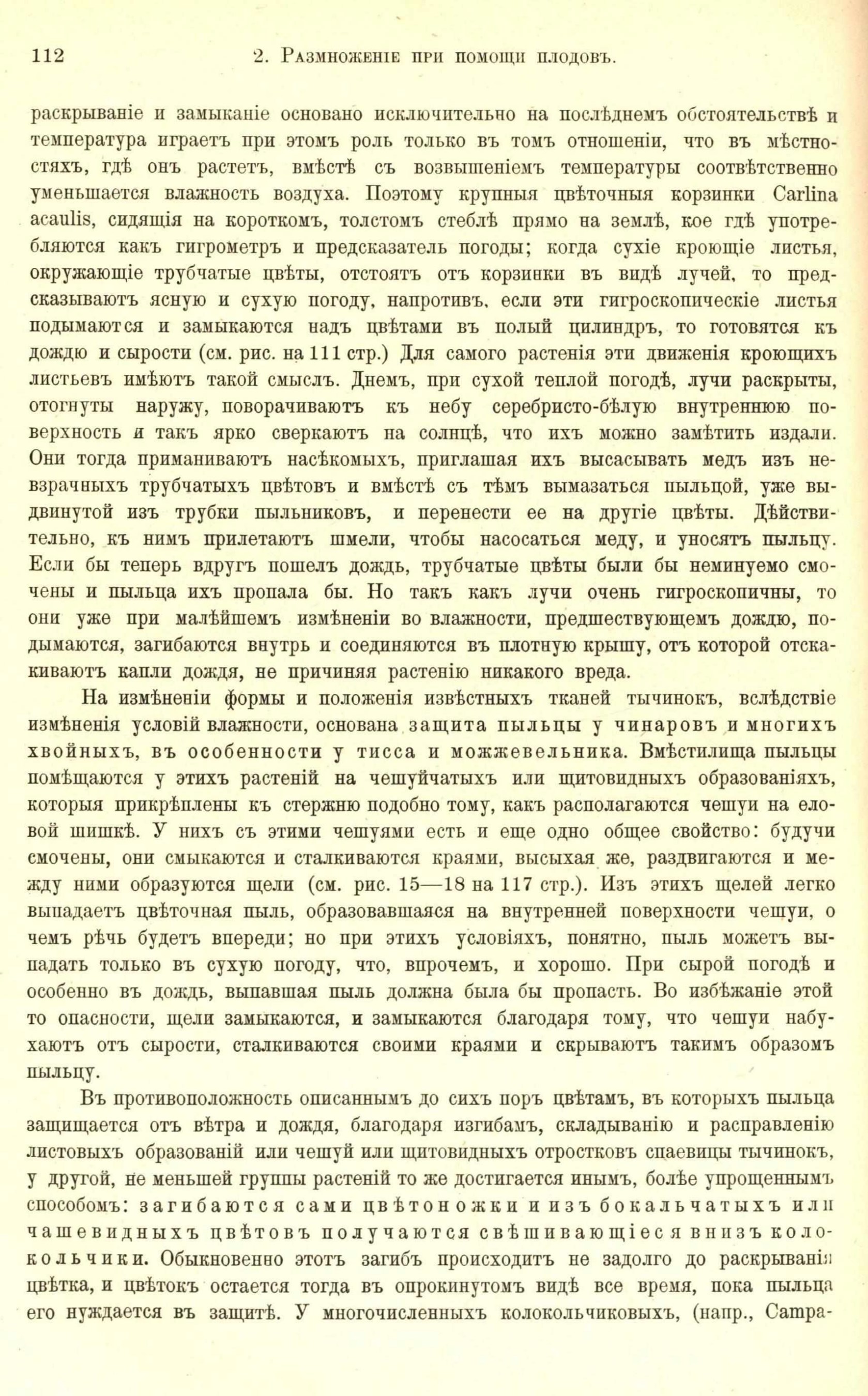 112 2. Размноженіе при помощи плодовъ.

раскрываніе и замыканіе основано исключительно на послѣднемъ обстоятельствѣ и температура играетъ при этомъ роль только въ томъ отношеніи, что въ мѣстностяхъ, гдѣ онъ растетъ, вмѣстѣ съ возвышеніемъ температуры соотвѣтственно уменьшается влажность воздуха. Поэтому крупныя цвѣточныя корзинки Carlina acaulis, сидящія на короткомъ, толстомъ стеблѣ прямо на землѣ, кое гдѣ употребляются какъ гигрометръ и предсказатель погоды; когда сухіе кроющіе листья, окружающіе трубчатые цвѣты, отстоятъ отъ корзинки въ видѣ лучей, то предсказываютъ ясную и сухую погоду, напротивъ, если эти гигроскопическіе листья подымаются и замыкаются надъ цвѣтами въ полый цилиндръ, то готовятся къ дождю и сырости (см. рис. на 111 стр.) Для самого растенія эти движенія кроющихъ листьевъ имѣютъ такой смыслъ. Днемъ, при сухой теплой погодѣ, лучи раскрыты, отогнуты наружу, поворачиваютъ къ небу серебристо-бѣлую внутреннюю поверхность и такъ ярко сверкаютъ на солнцѣ, что ихъ можно замѣтить издали. Они тогда приманиваютъ насѣкомыхъ, приглашая ихъ высасывать медъ изъ невзрачныхъ трубчатыхъ цвѣтовъ и вмѣстѣ съ тѣмъ вымазаться пыльцой, уже выдвинутой изъ трубки пыльниковъ, и перенести ее на другіе цвѣты. Дѣйствительно, къ нимъ прилетаютъ шмели, чтобы насосаться меду, и уносятъ пыльцу. Если бы теперь вдругъ пошелъ дождь, трубчатые цвѣты были бы неминуемо смочены и пыльца ихъ пропала бы. Но такъ какъ лучи очень гигроскопичны, то они уже при малѣйшемъ измѣненіи во влажности, предшествующемъ дождю, подымаются, загибаются внутрь и соединяются въ плотную крышу, отъ которой отскакиваютъ капли дождя, не причиняя растенію никакого вреда.

На измѣненіи формы и положенія извѣстныхъ тканей тычинокъ, вслѣдствіе измѣненія условій влажности, основана защита пыльцы у чинаровъ и многихъ хвойныхъ, въ особенности у тисса и можжевельника. Вмѣстилища пыльцы помѣщаются у этихъ растеній на чешуйчатыхъ или щитовидныхъ образованіяхъ, которыя прикрѣплены къ стержню подобно тому, какъ располагаются чешуи на еловой шишкѣ. У нихъ съ этими чешуями есть и еще одно общее свойство: будучи смочены, они смыкаются и сталкиваются краями, высыхая же, раздвигаются и между ними образуются щели (см. рис. 15—18 на 117 стр.). Изъ этихъ щелей легко выпадаетъ цвѣточная пыль, образовавшаяся на внутренней поверхности чешуи, о чемъ рѣчь будетъ впереди; но при этихъ условіяхъ, понятно, пыль можетъ выпадать только въ сухую погоду, что, впрочемъ, и хорошо. При сырой погодѣ и особенно въ дождь, выпавшая пыль должна была бы пропасть. Во избѣжаніе этой то опасности, щели замыкаются, и замыкаются благодаря тому, что чешуи набухаютъ отъ сырости, сталкиваются своими краями и скрываютъ такимъ образомъ пыльцу.

Въ противоположность описаннымъ до сихъ поръ цвѣтамъ, въ которыхъ пыльца защищается отъ вѣтра и дождя, благодаря изгибамъ, складыванію и расправленію листовыхъ образованій или чешуй или щитовидныхъ отростковъ спаевицы тычинокъ, у другой, не меньшей группы растеній то же достигается инымъ, болѣе упрощеннымъ способомъ: загибаются сами цвѣтоножки и изъ бокальчатыхъ или чашевидныхъ цвѣтовъ получаются свѣшивающіеся внизъ колокольчики. Обыкновенно этотъ загибъ происходитъ не задолго до раскрыванія цвѣтка, и цвѣтокъ остается тогда въ опрокинутомъ видѣ все время, пока пыльца его нуждается въ защитѣ. У многочисленныхъ колокольчиковыхъ, (напр., Campa-